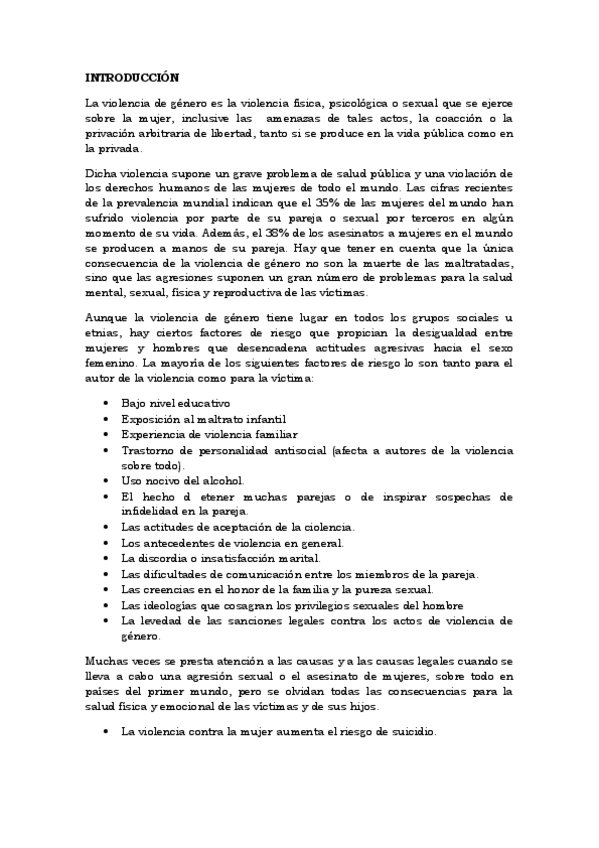 INTRODUCCIÓN

La violencia de género es la violencia física, psicológica o sexual que se ejerce sobre la mujer, inclusive las amenazas de tales actos, la coacción o la privación arbitraria de libertad, tanto si se produce en la vida pública como en la privada.

Dicha violencia supone un grave problema de salud pública y una violación de los derechos humanos de las mujeres de todo el mundo. Las cifras recientes de la prevalencia mundial indican que el 35% de las mujeres del mundo han sufrido violencia por parte de su pareja o sexual por terceros en algún momento de su vida. Además, el 38% de los asesinatos a mujeres en el mundo se producen a manos de su pareja. Hay que tener en cuenta que la única consecuencia de la violencia de género no son la muerte de las maltratadas, sino que las agresiones suponen un gran número de problemas para la salud mental, sexual, física y reproductiva de las víctimas.

Aunque la violencia de género tiene lugar en todos los grupos sociales u etnias, hay ciertos factores de riesgo que propician la desigualdad entre mujeres y hombres que desencadena actitudes agresivas hacia el sexo femenino. La mayoría de los siguientes factores de riesgo lo son tanto para el autor de la violencia como para la víctima:

• Bajo nivel educativo
• Exposición al maltrato infantil
• Experiencia de violencia familiar
• Trastorno de personalidad antisocial (afecta a autores de la violencia sobre todo).
• Uso nocivo del alcohol.
• El hecho d etener muchas parejas o de inspirar sospechas de infidelidad en la pareja.
• Las actitudes de aceptación de la ciolencia.
• Los antecedentes de violencia en general.
• La discordia o insatisfacción marital.
• Las dificultades de comunicación entre los miembros de la pareja.
• Las creencias en el honor de la familia y la pureza sexual.
• Las ideologías que cosagran los privilegios sexuales del hombre
• La levedad de las sanciones legales contra los actos de violencia de género.

Muchas veces se presta atención a las causas y a las causas legales cuando se lleva a cabo una agresión sexual o el asesinato de mujeres, sobre todo en países del primer mundo, pero se olvidan todas las consecuencias para la salud física y emocional de las víctimas y de sus hijos.

• La violencia contra la mujer aumenta el riesgo de suicidio.